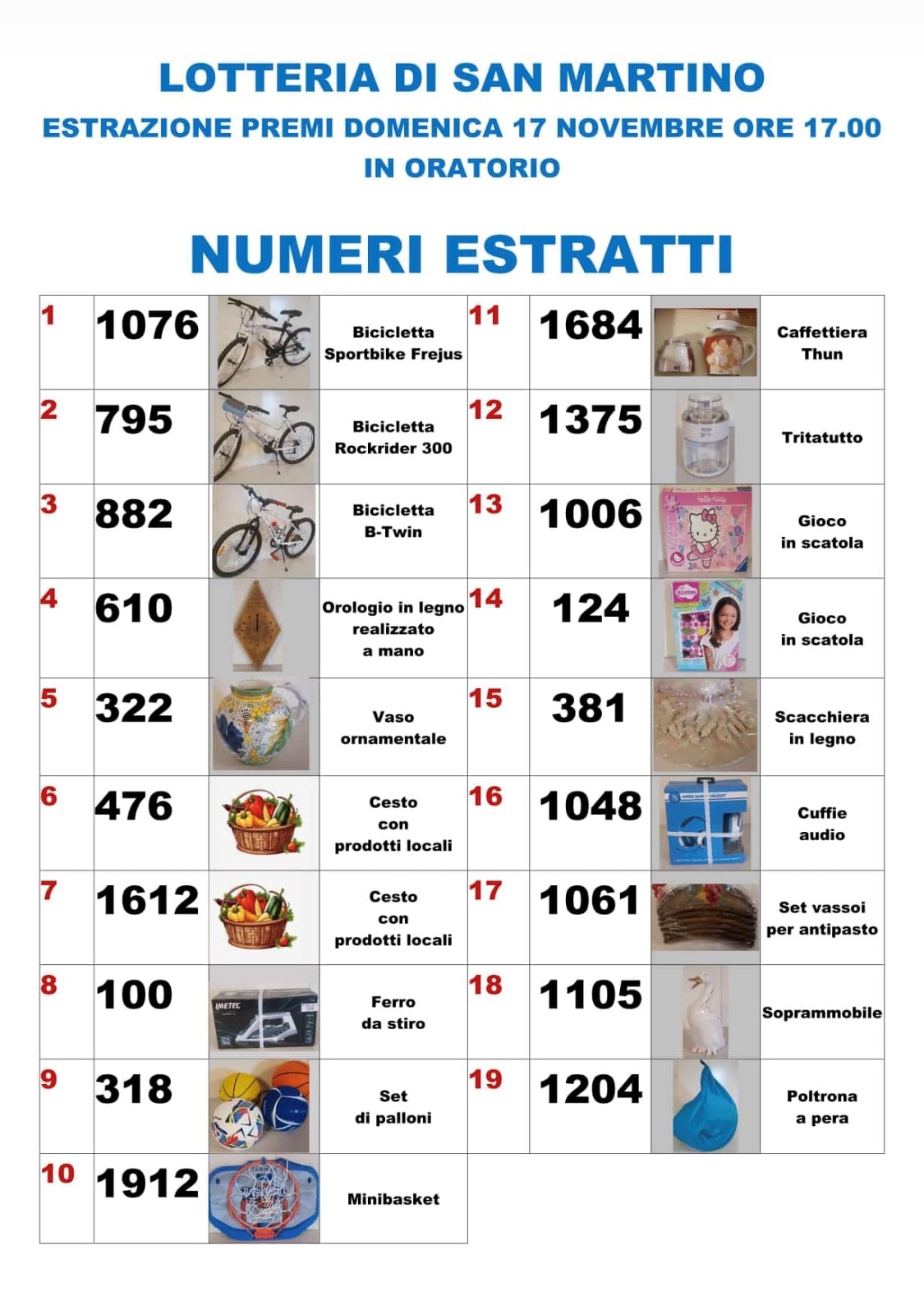 LOTTERIA DI SAN MARTINO
ESTRAZIONE PREMI DOMENICA 17 NOVEMBRE ORE 17.00
IN ORATORIO

NUMERI ESTRATTI

| 1 | 1076 | | Bicicletta Sportbike Frejus | 11 | 1684 | | Caffettiera Thun |
|---|---|---|---|---|---|---|---|
| 2 | 795 | | Bicicletta Rockrider 300 | 12 | 1375 | | Tritatutto |
| 3 | 882 | | Bicicletta B-Twin | 13 | 1006 | | Gioco in scatola |
| 4 | 610 | | Orologio in legno realizzato a mano | 14 | 124 | | Gioco in scatola |
| 5 | 322 | | Vaso ornamentale | 15 | 381 | | Scacchiera in legno |
| 6 | 476 | | Cesto con prodotti locali | 16 | 1048 | | Cuffie audio |
| 7 | 1612 | | Cesto con prodotti locali | 17 | 1061 | | Set vassoi per antipasto |
| 8 | 100 | IMETEC | Ferro da stiro | 18 | 1105 | | Soprammobile |
| 9 | 318 | | Set di palloni | 19 | 1204 | | Poltrona a pera |
| 10 | 1912 | | Minibasket | | | | |